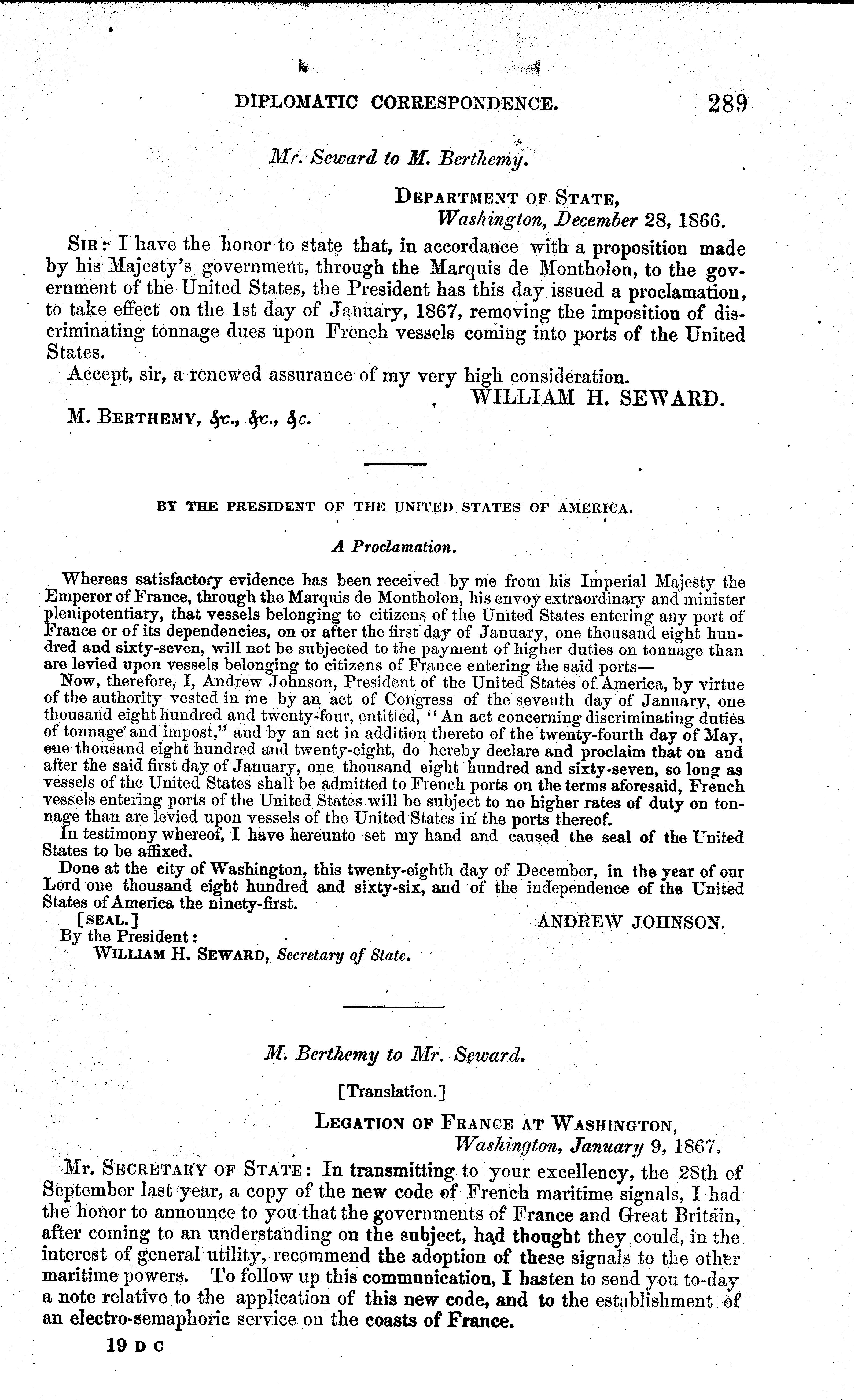 DIPLOMATIC CORRESPONDENCE. 289

Mr. Seward to M. Berthemy.

DEPARTMENT OF STATE,
Washington, December 28, 1866.

SIR: I have the honor to state that, in accordance with a proposition made by his Majesty's government, through the Marquis de Montholon, to the government of the United States, the President has this day issued a proclamation, to take effect on the 1st day of January, 1867, removing the imposition of discriminating tonnage dues upon French vessels coming into ports of the United States.

Accept, sir, a renewed assurance of my very high consideration.

WILLIAM H. SEWARD.

M. BERTHEMY, &c., &c., &c.

BY THE PRESIDENT OF THE UNITED STATES OF AMERICA.

A Proclamation.

Whereas satisfactory evidence has been received by me from his Imperial Majesty the Emperor of France, through the Marquis de Montholon, his envoy extraordinary and minister plenipotentiary, that vessels belonging to citizens of the United States entering any port of France or of its dependencies, on or after the first day of January, one thousand eight hundred and sixty-seven, will not be subjected to the payment of higher duties on tonnage than are levied upon vessels belonging to citizens of France entering the said ports—

Now, therefore, I, Andrew Johnson, President of the United States of America, by virtue of the authority vested in me by an act of Congress of the seventh day of January, one thousand eight hundred and twenty-four, entitled, "An act concerning discriminating duties of tonnage and impost," and by an act in addition thereto of the twenty-fourth day of May, one thousand eight hundred and twenty-eight, do hereby declare and proclaim that on and after the said first day of January, one thousand eight hundred and sixty-seven, so long as vessels of the United States shall be admitted to French ports on the terms aforesaid, French vessels entering ports of the United States will be subject to no higher rates of duty on tonnage than are levied upon vessels of the United States in the ports thereof.

In testimony whereof, I have hereunto set my hand and caused the seal of the United States to be affixed.

Done at the city of Washington, this twenty-eighth day of December, in the year of our Lord one thousand eight hundred and sixty-six, and of the independence of the United States of America the ninety-first.

[SEAL.] ANDREW JOHNSON.

By the President:
WILLIAM H. SEWARD, Secretary of State.

M. Berthemy to Mr. Seward.

[Translation.]

LEGATION OF FRANCE AT WASHINGTON,
Washington, January 9, 1867.

Mr. SECRETARY OF STATE: In transmitting to your excellency, the 28th of September last year, a copy of the new code of French maritime signals, I had the honor to announce to you that the governments of France and Great Britain, after coming to an understanding on the subject, had thought they could, in the interest of general utility, recommend the adoption of these signals to the other maritime powers. To follow up this communication, I hasten to send you to-day a note relative to the application of this new code, and to the establishment of an electro-semaphoric service on the coasts of France.

19 D C